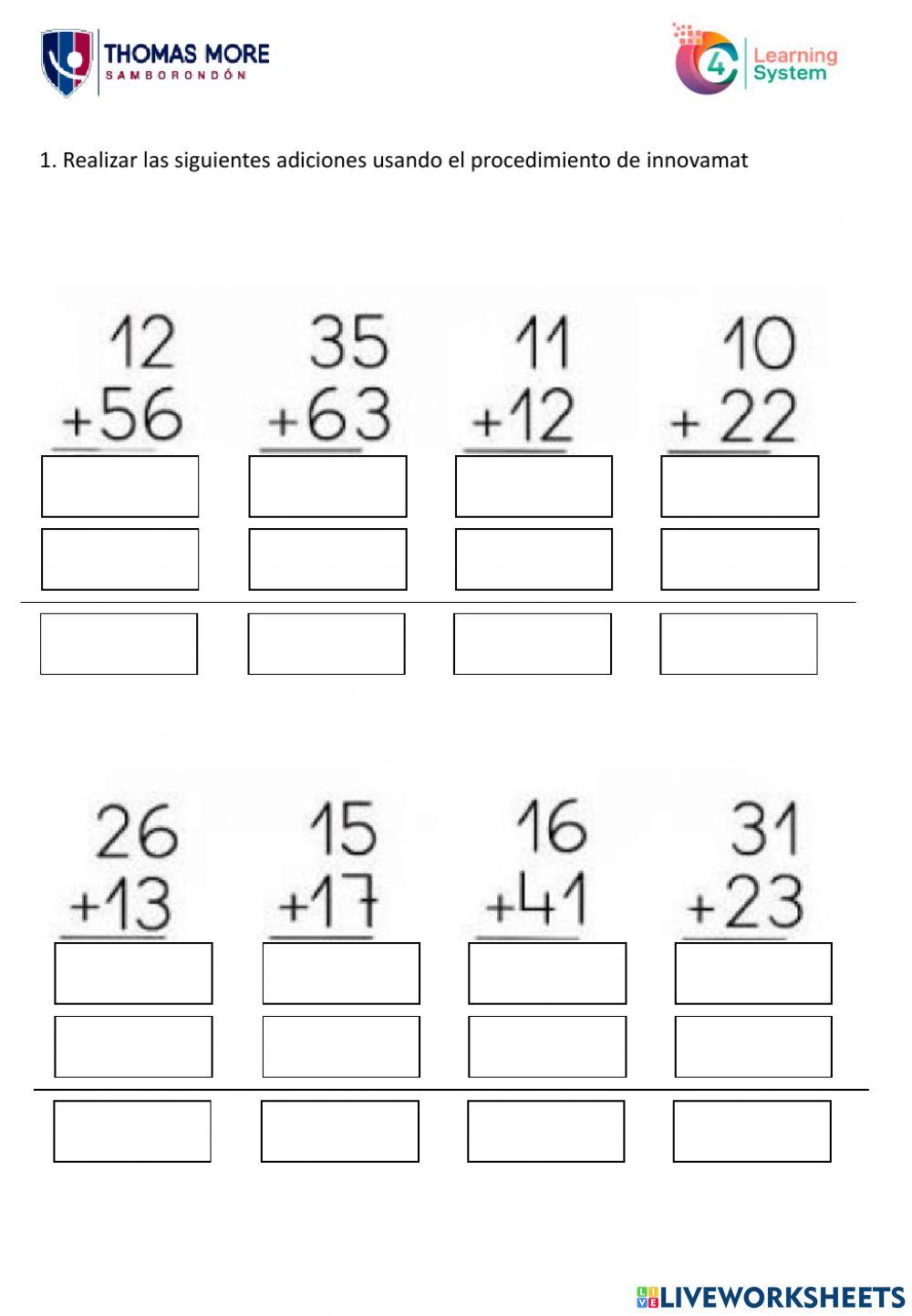 THOMAS MORE
SAMBORONDÓN

4 Learning System

1. Realizar las siguientes adiciones usando el procedimiento de innovamat

12
+56

35
+63

11
+12

10
+ 22

26
+13

15
+17

16
+41

31
+23

LIVEWORKSHEETS